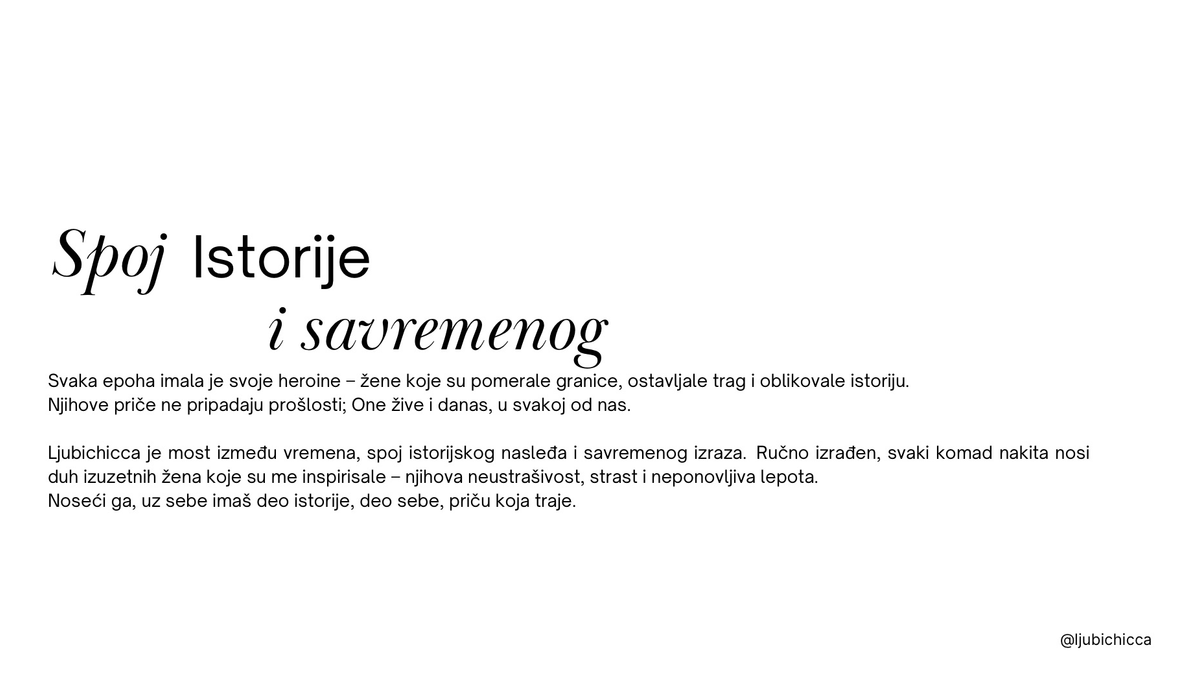 Spoj Istorije
i savremenog

Svaka epoha imala je svoje heroine – žene koje su pomerale granice, ostavljale trag i oblikovale istoriju. Njihove priče ne pripadaju prošlosti; One žive i danas, u svakoj od nas.

Ljubichicca je most između vremena, spoj istorijskog nasleđa i savremenog izraza. Ručno izrađen, svaki komad nakita nosi duh izuzetnih žena koje su me inspirisale – njihova neustrašivost, strast i neponovljiva lepota.
Noseći ga, uz sebe imaš deo istorije, deo sebe, priču koja traje.

@ljubichicca